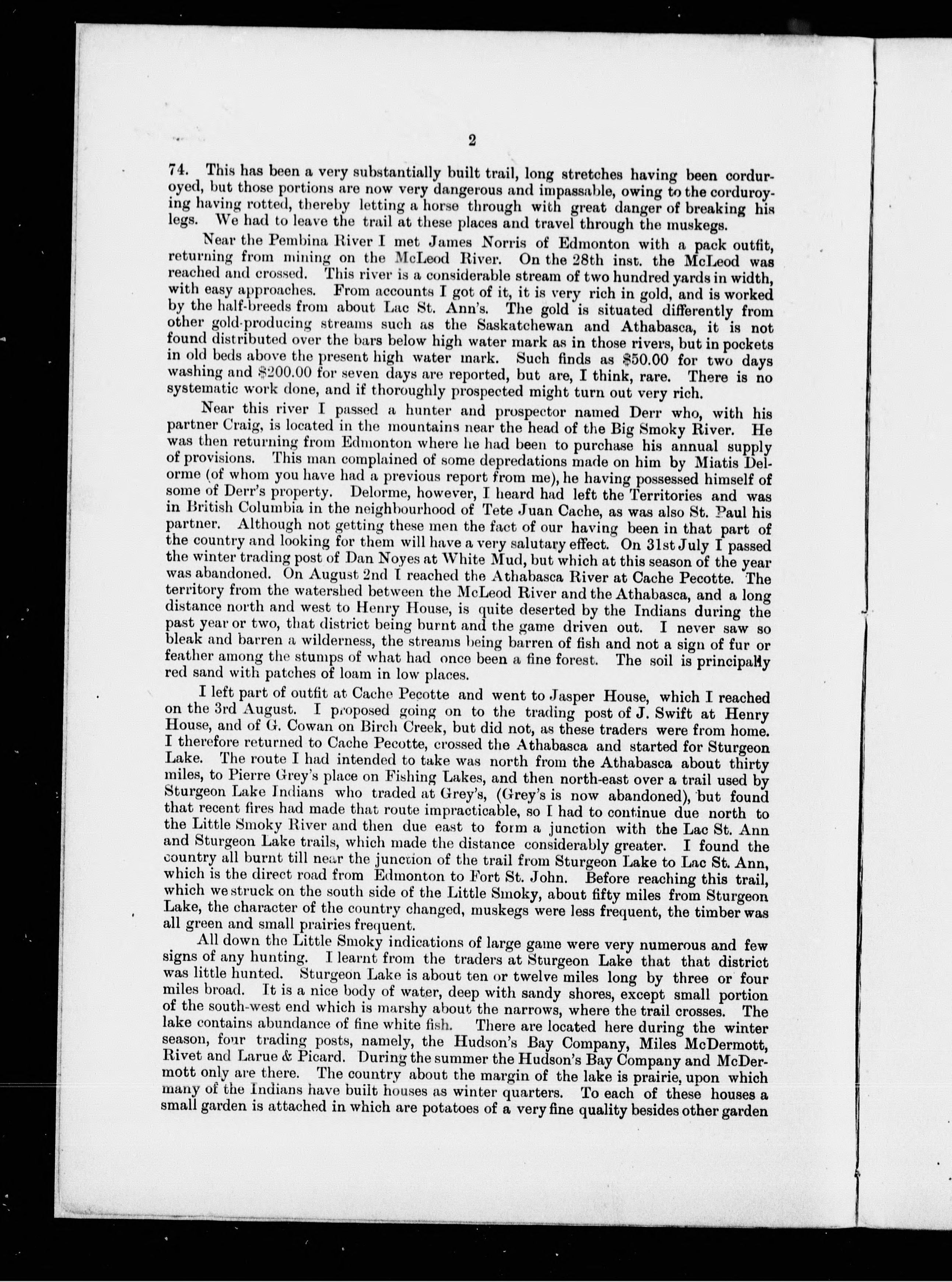 2

74. This has been a very substantially built trail, long stretches having been corduroyed, but those portions are now very dangerous and impassable, owing to the corduroying having rotted, thereby letting a horse through with great danger of breaking his legs. We had to leave the trail at these places and travel through the muskegs.

Near the Pembina River I met James Norris of Edmonton with a pack outfit, returning from mining on the McLeod River. On the 28th inst. the McLeod was reached and crossed. This river is a considerable stream of two hundred yards in width, with easy approaches. From accounts I got of it, it is very rich in gold, and is worked by the half-breeds from about Lac St. Ann's. The gold is situated differently from other gold-producing streams such as the Saskatchewan and Athabasca, it is not found distributed over the bars below high water mark as in those rivers, but in pockets in old beds above the present high water mark. Such finds as \$50.00 for two days washing and \$200.00 for seven days are reported, but are, I think, rare. There is no systematic work done, and if thoroughly prospected might turn out very rich.

Near this river I passed a hunter and prospector named Derr who, with his partner Craig, is located in the mountains near the head of the Big Smoky River. He was then returning from Edmonton where he had been to purchase his annual supply of provisions. This man complained of some depredations made on him by Miatis Delorme (of whom you have had a previous report from me), he having possessed himself of some of Derr's property. Delorme, however, I heard had left the Territories and was in British Columbia in the neighbourhood of Tete Juan Cache, as was also St. Paul his partner. Although not getting these men the fact of our having been in that part of the country and looking for them will have a very salutary effect. On 31st July I passed the winter trading post of Dan Noyes at White Mud, but which at this season of the year was abandoned. On August 2nd I reached the Athabasca River at Cache Pecotte. The territory from the watershed between the McLeod River and the Athabasca, and a long distance north and west to Henry House, is quite deserted by the Indians during the past year or two, that district being burnt and the game driven out. I never saw so bleak and barren a wilderness, the streams being barren of fish and not a sign of fur or feather among the stumps of what had once been a fine forest. The soil is principally red sand with patches of loam in low places.

I left part of outfit at Cache Pecotte and went to Jasper House, which I reached on the 3rd August. I proposed going on to the trading post of J. Swift at Henry House, and of G. Cowan on Birch Creek, but did not, as these traders were from home. I therefore returned to Cache Pecotte, crossed the Athabasca and started for Sturgeon Lake. The route I had intended to take was north from the Athabasca about thirty miles, to Pierre Grey's place on Fishing Lakes, and then north-east over a trail used by Sturgeon Lake Indians who traded at Grey's, (Grey's is now abandoned), but found that recent fires had made that route impracticable, so I had to continue due north to the Little Smoky River and then due east to form a junction with the Lac St. Ann and Sturgeon Lake trails, which made the distance considerably greater. I found the country all burnt till near the junction of the trail from Sturgeon Lake to Lac St. Ann, which is the direct road from Edmonton to Fort St. John. Before reaching this trail, which we struck on the south side of the Little Smoky, about fifty miles from Sturgeon Lake, the character of the country changed, muskegs were less frequent, the timber was all green and small prairies frequent.

All down the Little Smoky indications of large game were very numerous and few signs of any hunting. I learnt from the traders at Sturgeon Lake that that district was little hunted. Sturgeon Lake is about ten or twelve miles long by three or four miles broad. It is a nice body of water, deep with sandy shores, except small portion of the south-west end which is marshy about the narrows, where the trail crosses. The lake contains abundance of fine white fish. There are located here during the winter season, four trading posts, namely, the Hudson's Bay Company, Miles McDermott, Rivet and Larue & Picard. During the summer the Hudson's Bay Company and McDermott only are there. The country about the margin of the lake is prairie, upon which many of the Indians have built houses as winter quarters. To each of these houses a small garden is attached in which are potatoes of a very fine quality besides other garden